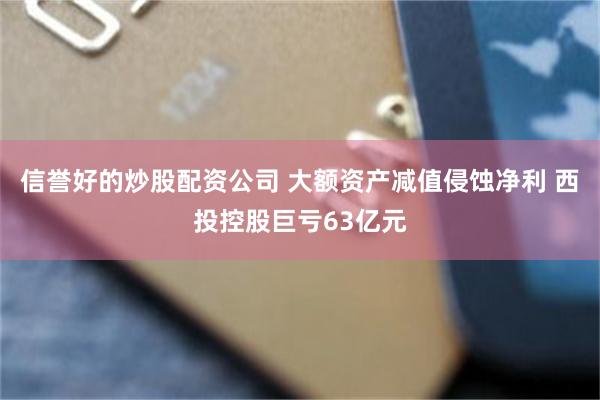 信誉好的炒股配资公司 大额资产减值侵蚀净利 西投控股巨亏63亿元